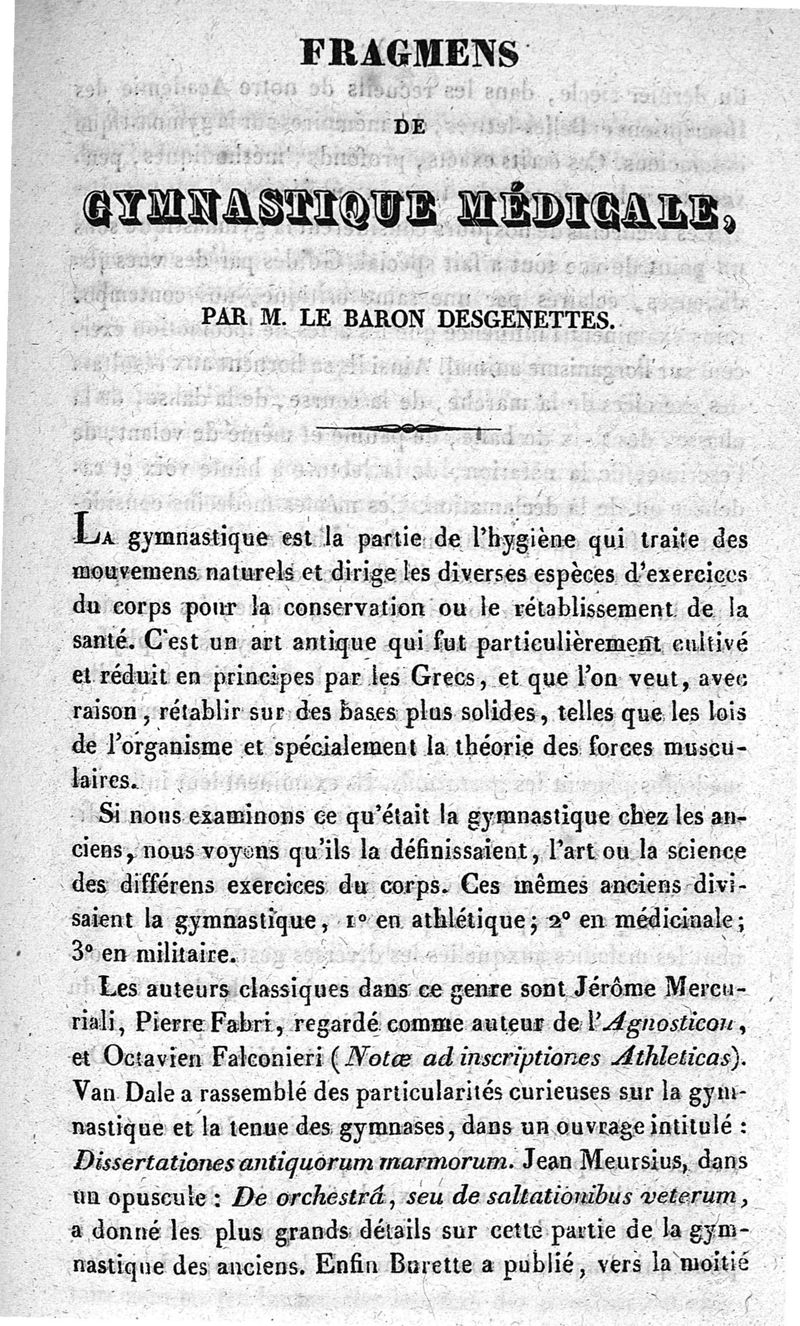 FRAGMENS

DE

GYMNASTIQUE MÉDICALE,

PAR M. LE BARON DESGENETTES.

La gymnastique est la partie de l'hygiène qui traite des mouvemens naturels et dirige les diverses espèces d'exercices du corps pour la conservation ou le rétablissement de la santé. C'est un art antique qui fut particulièrement cultivé et réduit en principes par les Grecs, et que l'on veut, avec raison, rétablir sur des bases plus solides, telles que les lois de l'organisme et spécialement la théorie des forces musculaires.

Si nous examinons ce qu'était la gymnastique chez les anciens, nous voyons qu'ils la définissaient, l'art ou la science des différens exercices du corps. Ces mêmes anciens divisaient la gymnastique, 1° en athlétique; 2° en médicinale; 3° en militaire.

Les auteurs classiques dans ce genre sont Jérôme Mercuriali, Pierre Fabri, regardé comme auteur de l'Agnosticon, et Octavien Falconieri (Notæ ad inscriptiones Athleticas). Van Dale a rassemblé des particularités curieuses sur la gymnastique et la tenue des gymnases, dans un ouvrage intitulé : Dissertationes antiquorum marmorum. Jean Meursius, dans un opuscule : De orchestrâ, seu de saltationibus veterum, a donné les plus grands détails sur cette partie de la gymnastique des anciens. Enfin Burette a publié, vers la moitié